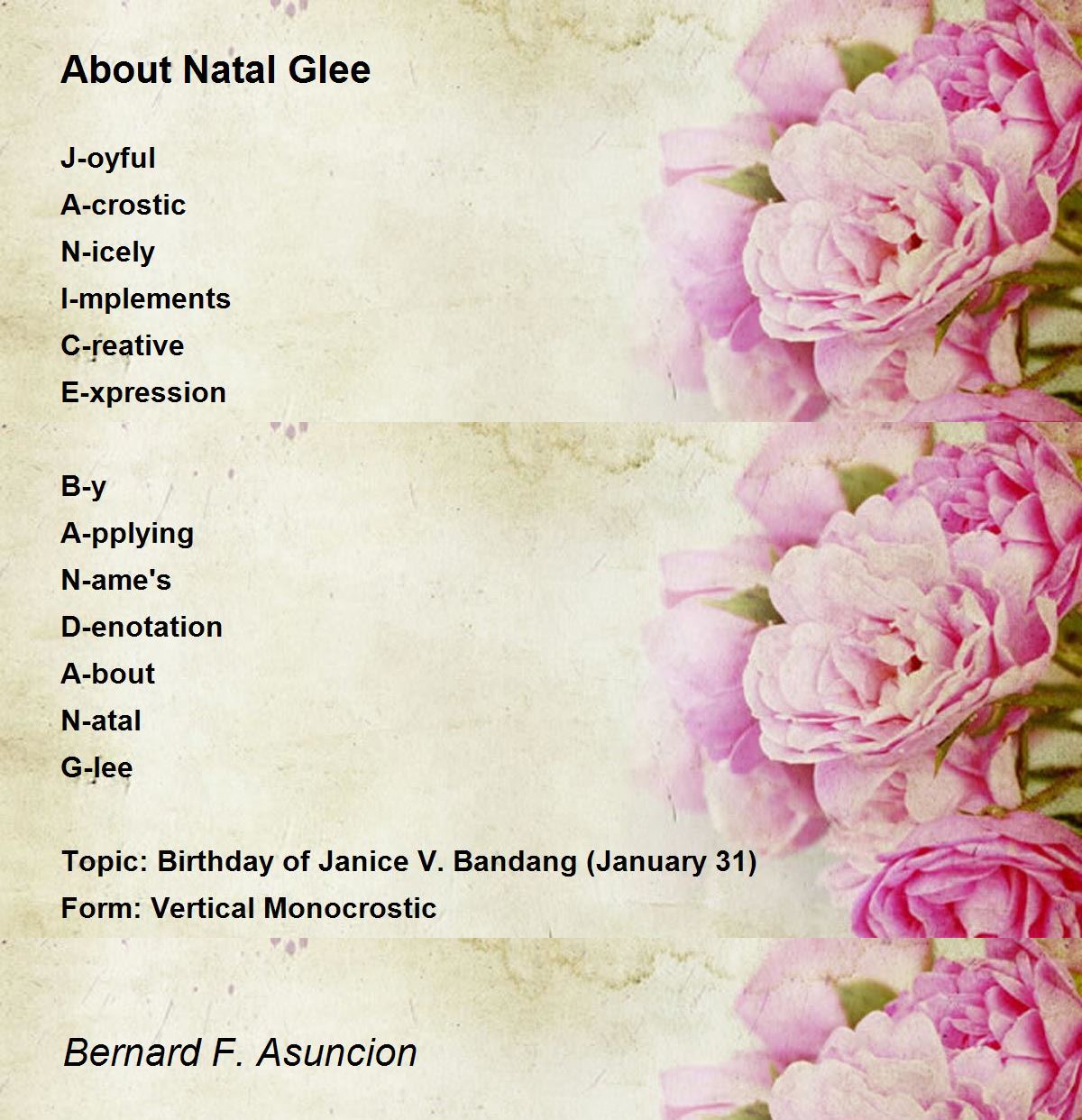 About Natal Glee

J-oyful
A-crostic
N-icely
I-mplements
C-reative
E-xpression

B-y
A-pplying
N-ame's
D-enotation
A-bout
N-atal
G-lee

Topic: Birthday of Janice V. Bandang (January 31)
Form: Vertical Monocrostic

Bernard F. Asuncion